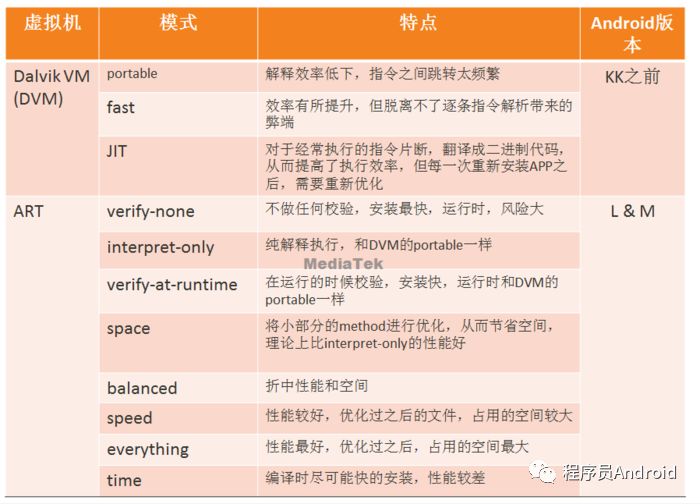 | 虚拟机 | 模式 | 特点 | Android版本 |
|---|---|---|---|
| Dalvik VM (DVM) | portable | 解释效率低下，指令之间跳转太频繁 | KK之前 |
| | fast | 效率有所提升，但脱离不了逐条指令解析带来的弊端 | |
| | JIT | 对于经常执行的指令片断，翻译成二进制代码，从而提高了执行效率，但每一次重新安装APP之后，需要重新优化 | |
| ART | verify-none | 不做任何校验，安装最快，运行时，风险大 | L & M |
| | interpret-only | 纯解释执行，和DVM的portable一样 | |
| | verify-at-runtime | 在运行的时候校验，安装快，运行时和DVM的portable一样 | |
| | space | 将小部分的method进行优化，从而节省空间，理论上比interpret-only的性能好 | |
| | balanced | 折中性能和空间 | |
| | speed | 性能较好，优化过之后的文件，占用的空间较大 | |
| | everything | 性能最好，优化过之后，占用的空间最大 | |
| | time | 编译时尽可能快的安装，性能较差 | |

MediaTek

程序员Android